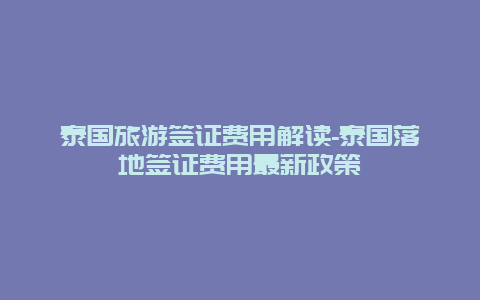 泰国旅游签证费用解读-泰国落地签证费用最新政策